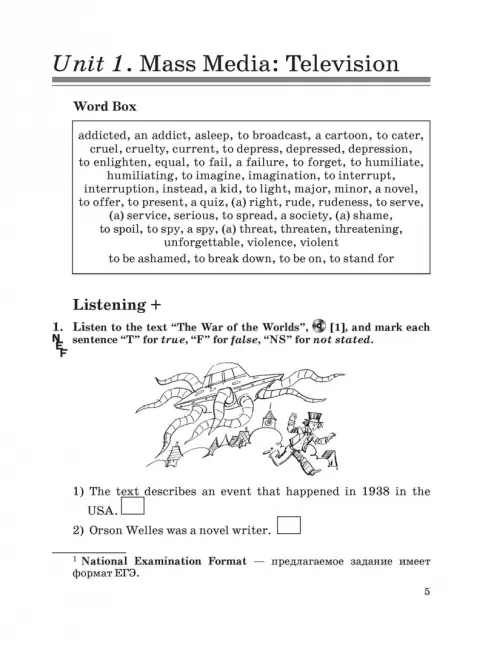 Unit 1. Mass Media: Television

Word Box

addicted, an addict, asleep, to broadcast, a cartoon, to cater, cruel, cruelty, current, to depress, depressed, depression, to enlighten, equal, to fail, a failure, to forget, to humiliate, humiliating, to imagine, imagination, to interrupt, interruption, instead, a kid, to light, major, minor, a novel, to offer, to present, a quiz, (a) right, rude, rudeness, to serve, (a) service, serious, to spread, a society, (a) shame, to spoil, to spy, a spy, (a) threat, threaten, threatening, unforgettable, violence, violent
to be ashamed, to break down, to be on, to stand for

Listening +

1. Listen to the text "The War of the Worlds", [1], and mark each sentence "T" for true, "F" for false, "NS" for not stated.
NEF

1) The text describes an event that happened in 1938 in the USA.
2) Orson Welles was a novel writer.

¹ National Examination Format — предлагаемое задание имеет формат ЕГЭ.

5